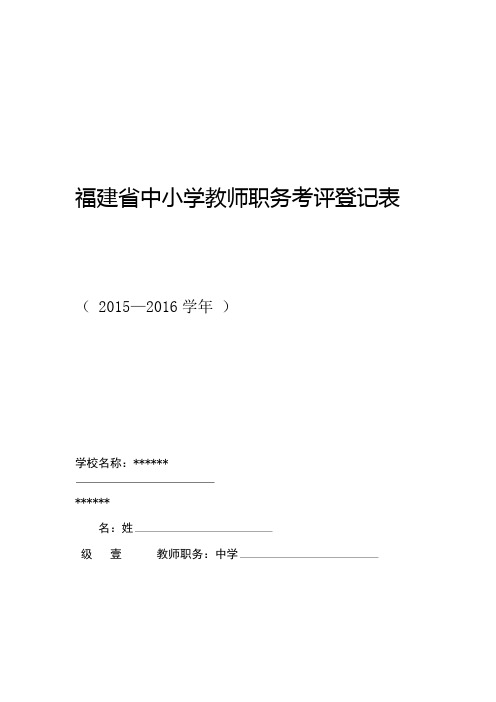 福建省中小学教师职务考评登记表

（ 2015—2016 学年 ）

学校名称：******

******

名：姓

级 壹 教师职务：中学